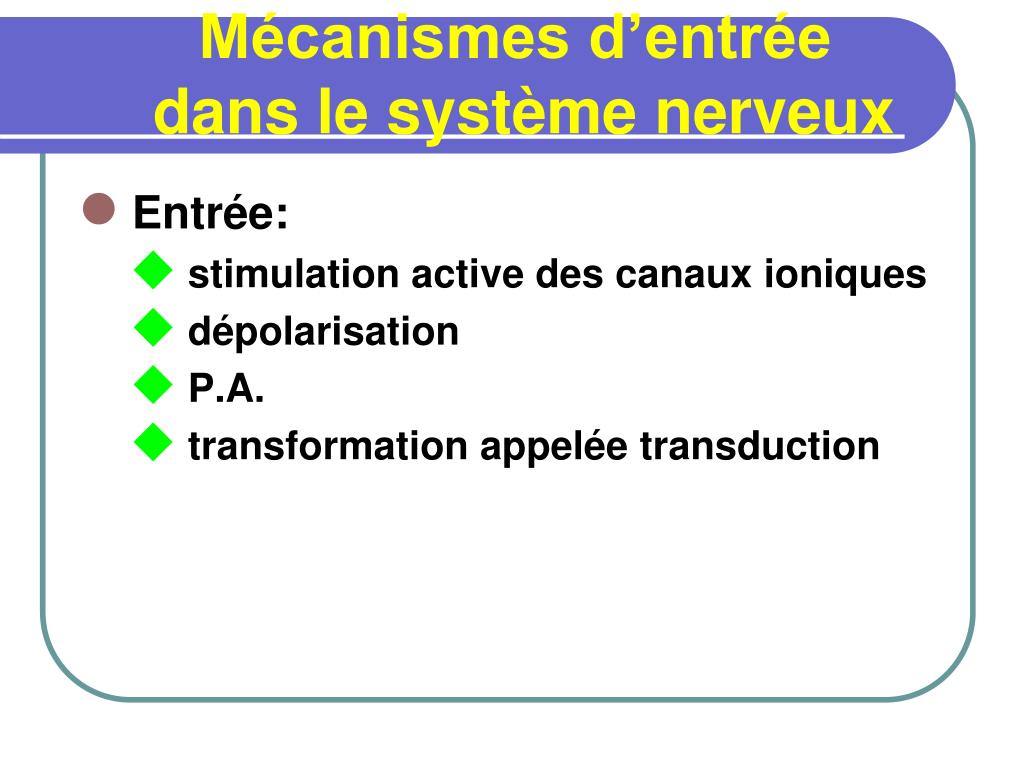 Mécanismes d’entrée dans le système nerveux

Entrée:

stimulation active des canaux ioniques

dépolarisation

P.A.

transformation appelée transduction